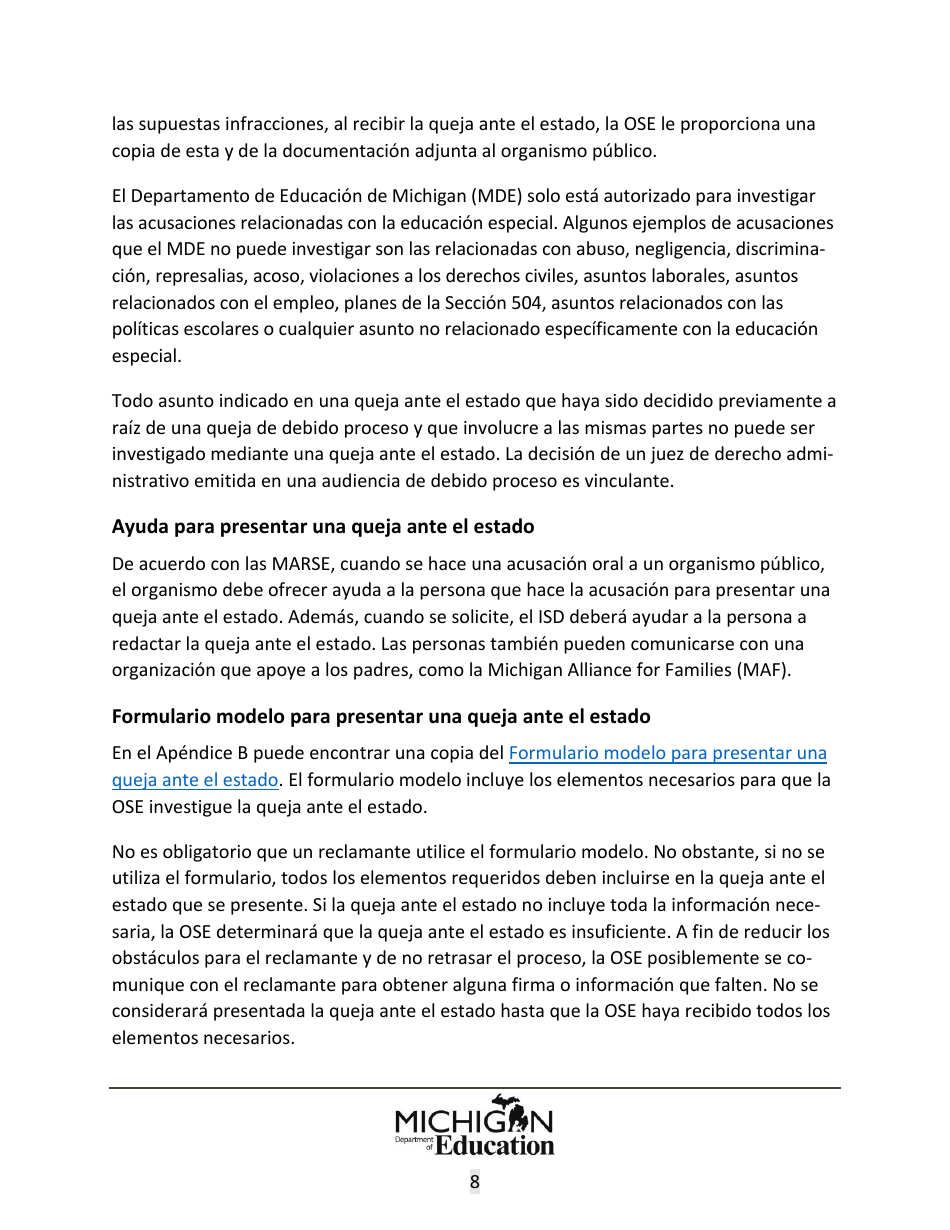 las supuestas infracciones, al recibir la queja ante el estado, la OSE le proporciona una copia de esta y de la documentación adjunta al organismo público.

El Departamento de Educación de Michigan (MDE) solo está autorizado para investigar las acusaciones relacionadas con la educación especial. Algunos ejemplos de acusaciones que el MDE no puede investigar son las relacionadas con abuso, negligencia, discriminación, represalias, acoso, violaciones a los derechos civiles, asuntos laborales, asuntos relacionados con el empleo, planes de la Sección 504, asuntos relacionados con las políticas escolares o cualquier asunto no relacionado específicamente con la educación especial.

Todo asunto indicado en una queja ante el estado que haya sido decidido previamente a raíz de una queja de debido proceso y que involucre a las mismas partes no puede ser investigado mediante una queja ante el estado. La decisión de un juez de derecho administrativo emitida en una audiencia de debido proceso es vinculante.

Ayuda para presentar una queja ante el estado

De acuerdo con las MARSE, cuando se hace una acusación oral a un organismo público, el organismo debe ofrecer ayuda a la persona que hace la acusación para presentar una queja ante el estado. Además, cuando se solicite, el ISD deberá ayudar a la persona a redactar la queja ante el estado. Las personas también pueden comunicarse con una organización que apoye a los padres, como la Michigan Alliance for Families (MAF).

Formulario modelo para presentar una queja ante el estado

En el Apéndice B puede encontrar una copia del Formulario modelo para presentar una queja ante el estado. El formulario modelo incluye los elementos necesarios para que la OSE investigue la queja ante el estado.

No es obligatorio que un reclamante utilice el formulario modelo. No obstante, si no se utiliza el formulario, todos los elementos requeridos deben incluirse en la queja ante el estado que se presente. Si la queja ante el estado no incluye toda la información necesaria, la OSE determinará que la queja ante el estado es insuficiente. A fin de reducir los obstáculos para el reclamante y de no retrasar el proceso, la OSE posiblemente se comunique con el reclamante para obtener alguna firma o información que falten. No se considerará presentada la queja ante el estado hasta que la OSE haya recibido todos los elementos necesarios.

MICHIGAN Department of Education

8